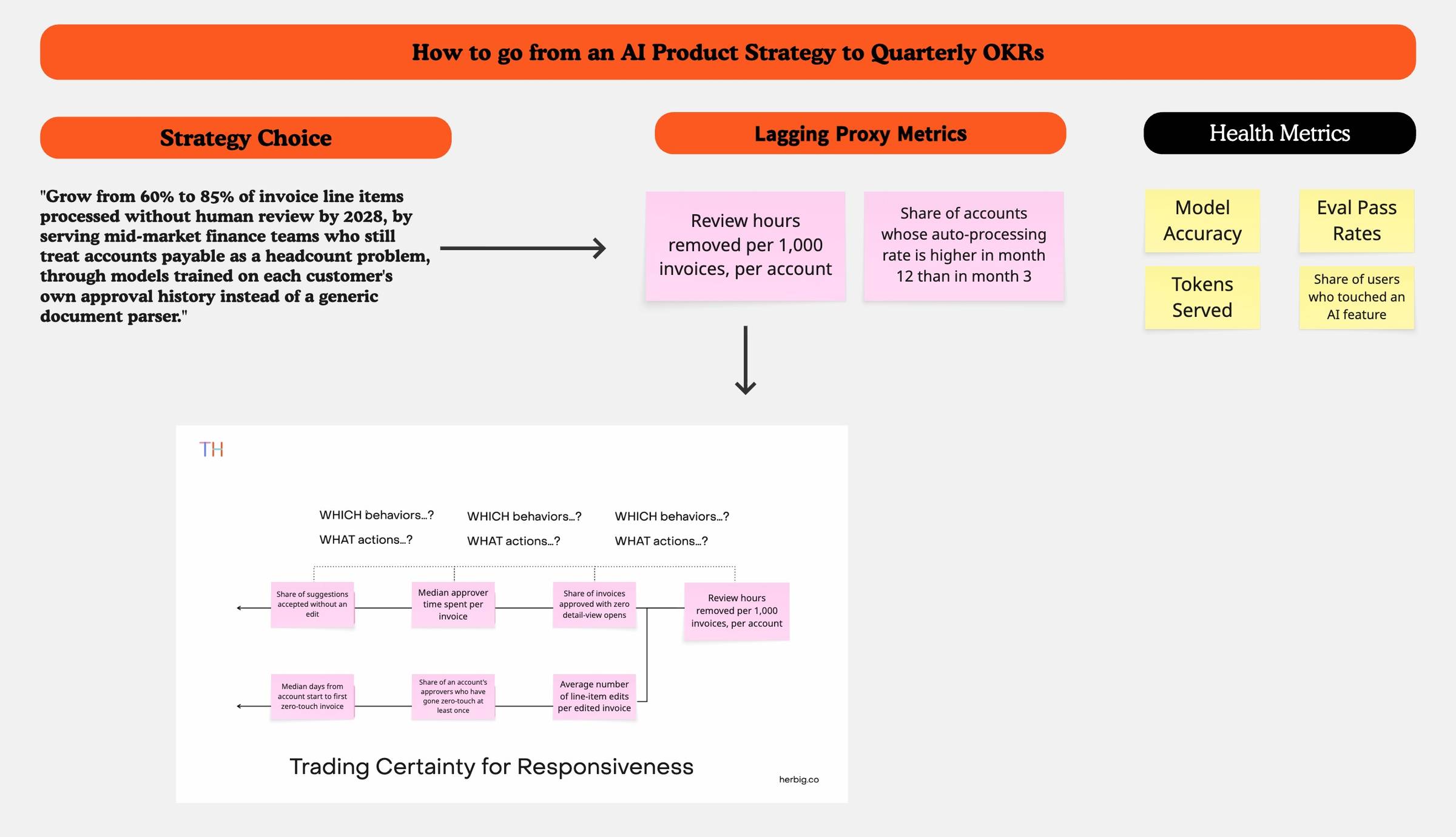 How to go from an AI Product Strategy to Quarterly OKRs

Strategy Choice

"Grow from 60% to 85% of invoice line items processed without human review by 2028, by serving mid-market finance teams who still treat accounts payable as a headcount problem, through models trained on each customer's own approval history instead of a generic document parser."

Lagging Proxy Metrics

Review hours removed per 1,000 invoices, per account

Share of accounts whose auto-processing rate is higher in month 12 than in month 3

Health Metrics

Model Accuracy

Eval Pass Rates

Tokens Served

Share of users who touched an AI feature

TH

WHICH behaviors...?
WHAT actions...?

WHICH behaviors...?
WHAT actions...?

WHICH behaviors...?
WHAT actions...?

Share of suggestions accepted without an edit

Median approver time spent per invoice

Share of invoices approved with zero detail-view opens

Review hours removed per 1,000 invoices, per account

Median days from account start to first zero-touch invoice

Share of an account's approvers who have gone zero-touch at least once

Average number of line-item edits per edited invoice

Trading Certainty for Responsiveness

herbig.co